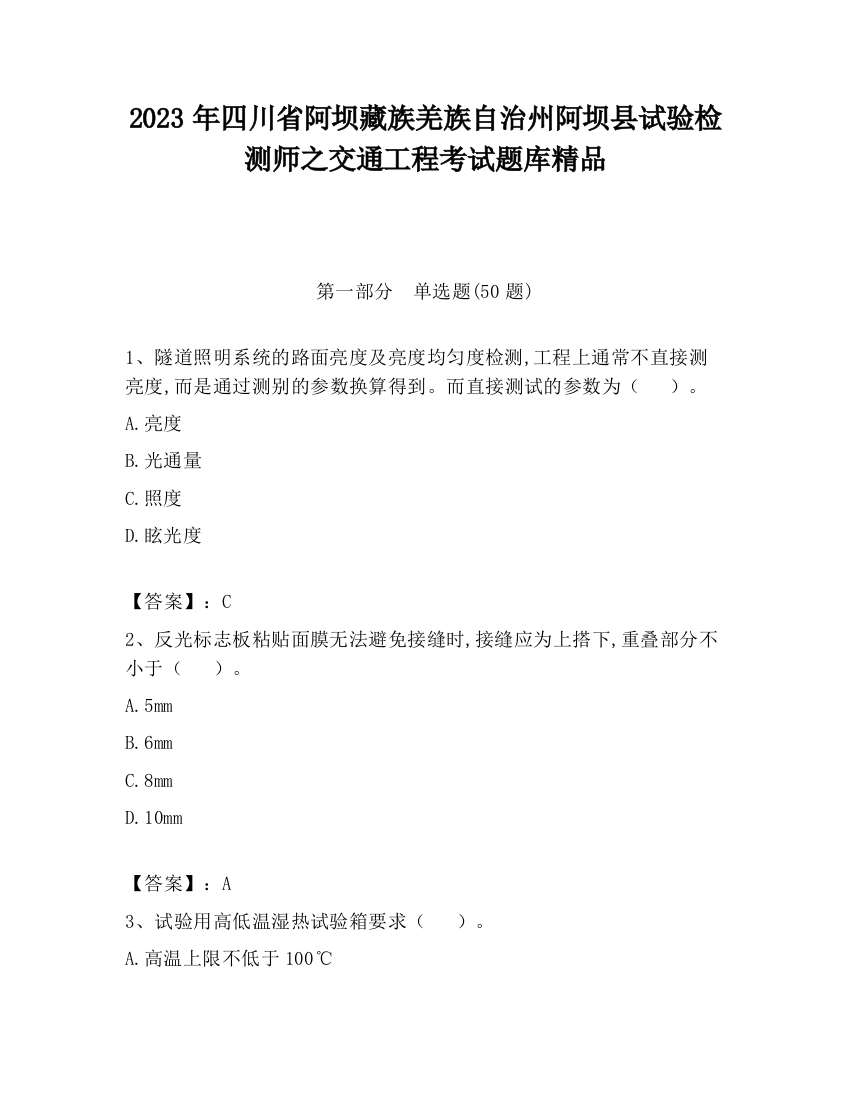 2023 年四川省阿坝藏族羌族自治州阿坝县试验检测师之交通工程考试题库精品

第一部分　单选题(50 题)

1、隧道照明系统的路面亮度及亮度均匀度检测,工程上通常不直接测亮度,而是通过测别的参数换算得到。而直接测试的参数为（　　）。

A.亮度

B.光通量

C.照度

D.眩光度

【答案】：C

2、反光标志板粘贴面膜无法避免接缝时,接缝应为上搭下,重叠部分不小于（　　）。

A.5mm

B.6mm

C.8mm

D.10mm

【答案】：A

3、试验用高低温湿热试验箱要求（　　）。

A.高温上限不低于 100℃